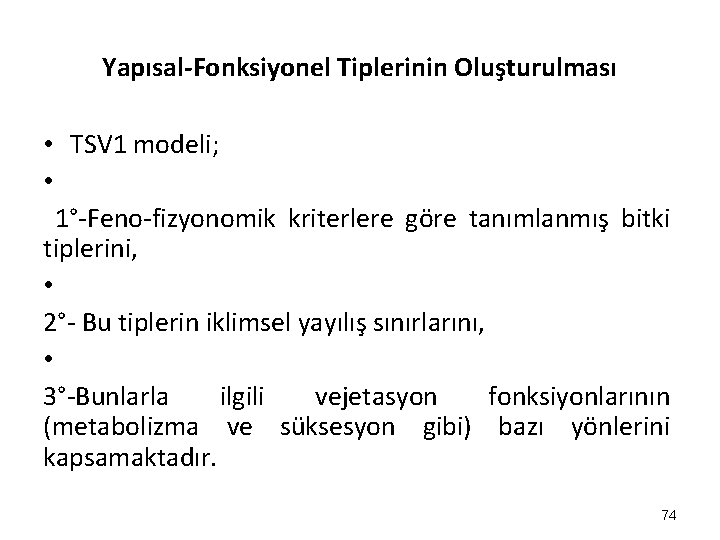 Yapısal-Fonksiyonel Tiplerinin Oluşturulması

• TSV1 modeli;

•

1°-Feno-fizyonomik kriterlere göre tanımlanmış bitki tiplerini,

•

2°- Bu tiplerin iklimsel yayılış sınırlarını,

•

3°-Bunlarla ilgili vejetasyon fonksiyonlarının (metabolizma ve süksesyon gibi) bazı yönlerini kapsamaktadır.

74